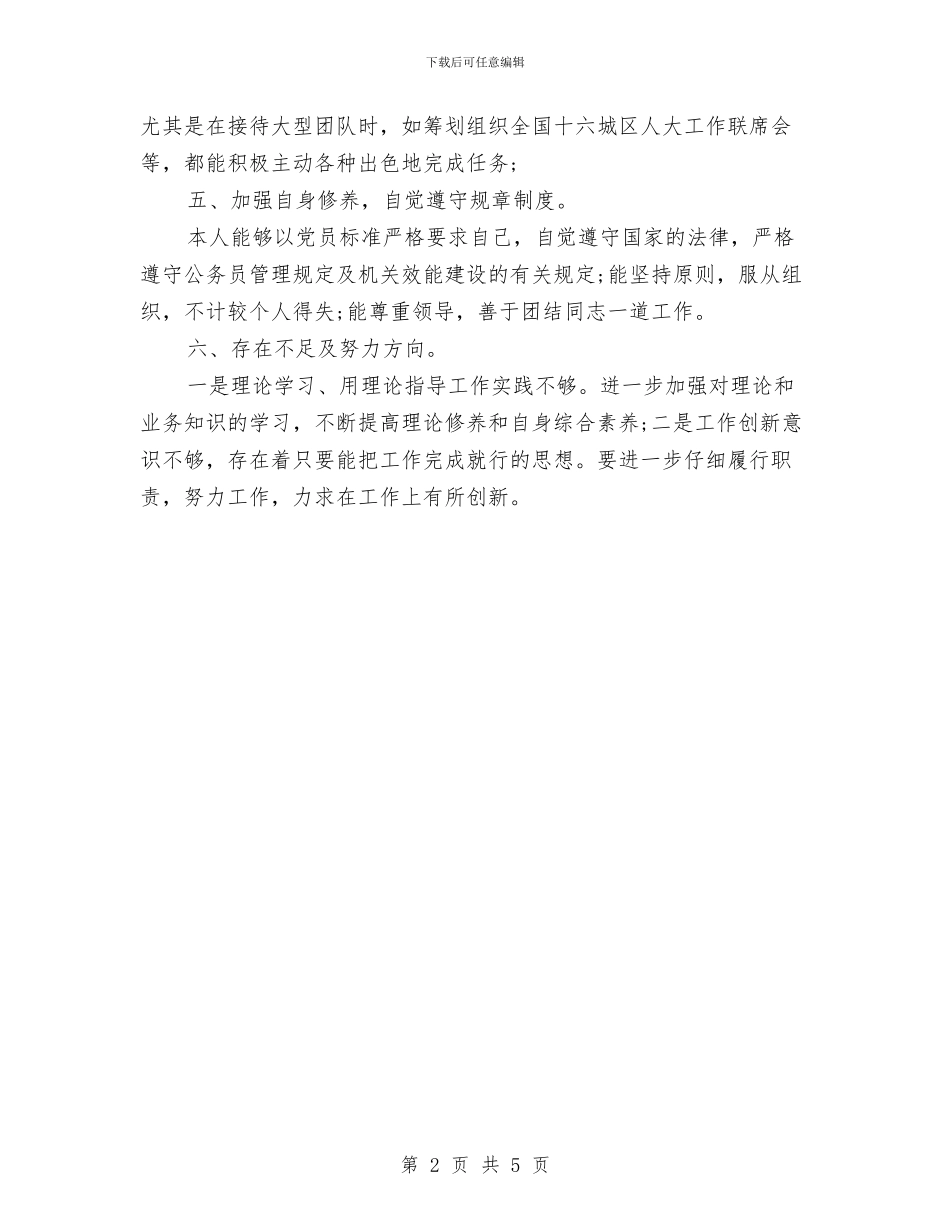 下载后可任意编辑

尤其是在接待大型团队时，如筹划组织全国十六城区人大工作联席会等，都能积极主动各种出色地完成任务；

五、加强自身修养，自觉遵守规章制度。

本人能够以党员标准严格要求自己，自觉遵守国家的法律，严格遵守公务员管理规定及机关效能建设的有关规定;能坚持原则，服从组织，不计较个人得失;能尊重领导，善于团结同志一道工作。

六、存在不足及努力方向。

一是理论学习、用理论指导工作实践不够。进一步加强对理论和业务知识的学习，不断提高理论修养和自身综合素养;二是工作创新意识不够，存在着只要能把工作完成就行的思想。要进一步仔细履行职责，努力工作，力求在工作上有所创新。

第 2 页 共 5 页